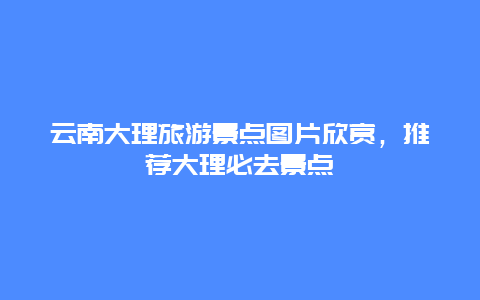 云南大理旅游景点图片欣赏，推荐大理必去景点